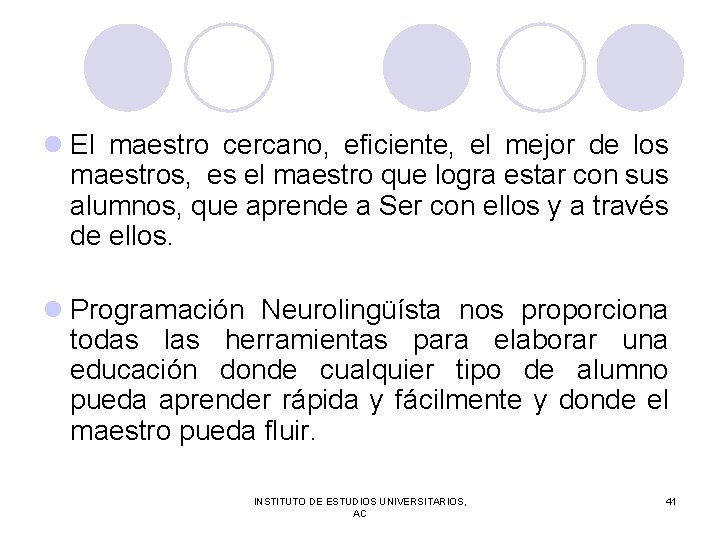 El maestro cercano, eficiente, el mejor de los maestros, es el maestro que logra estar con sus alumnos, que aprende a Ser con ellos y a través de ellos.

Programación Neurolingüísta nos proporciona todas las herramientas para elaborar una educación donde cualquier tipo de alumno pueda aprender rápida y fácilmente y donde el maestro pueda fluir.

INSTITUTO DE ESTUDIOS UNIVERSITARIOS, AC

41